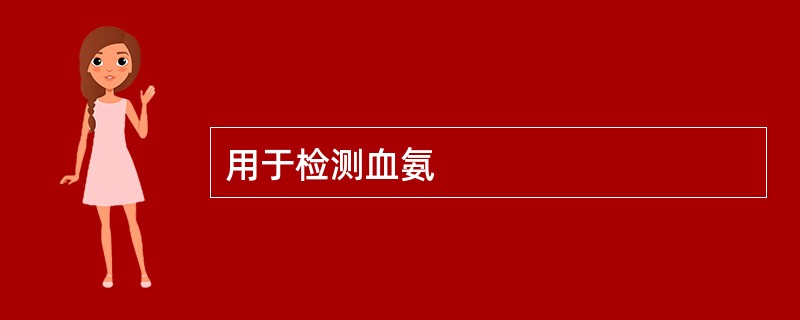 用于检测血氨